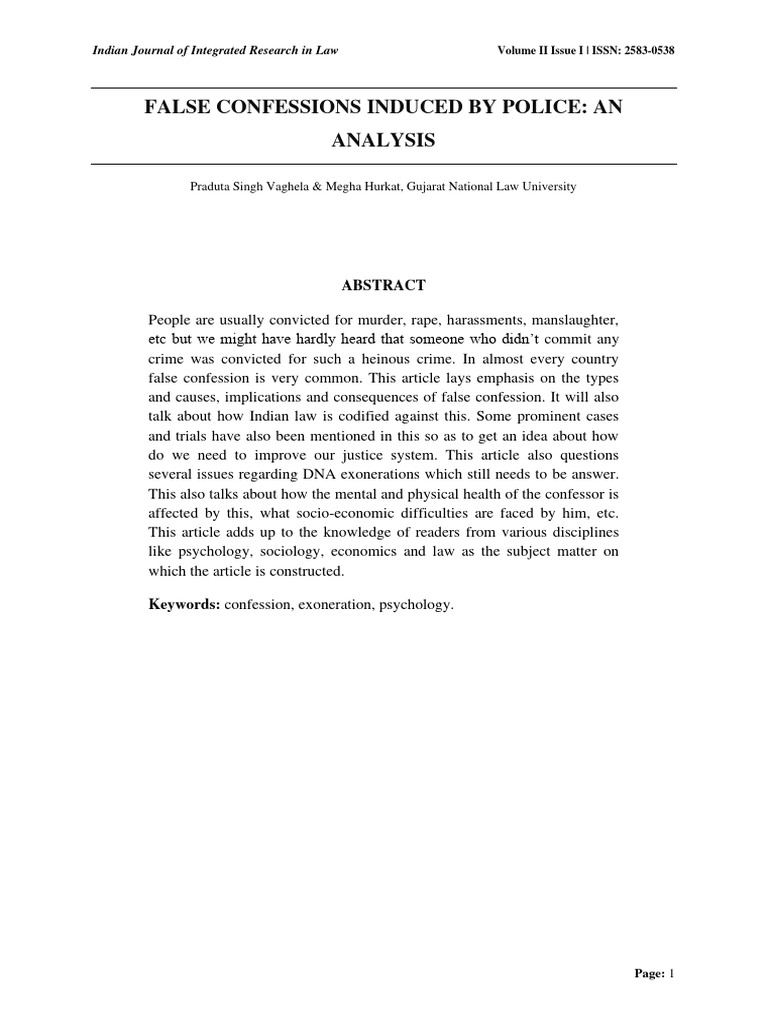 Indian Journal of Integrated Research in Law

Volume II Issue I | ISSN: 2583-0538

FALSE CONFESSIONS INDUCED BY POLICE: AN ANALYSIS

Praduta Singh Vaghela & Megha Hurkat, Gujarat National Law University

ABSTRACT

People are usually convicted for murder, rape, harassments, manslaughter, etc but we might have hardly heard that someone who didn't commit any crime was convicted for such a heinous crime. In almost every country false confession is very common. This article lays emphasis on the types and causes, implications and consequences of false confession. It will also talk about how Indian law is codified against this. Some prominent cases and trials have also been mentioned in this so as to get an idea about how do we need to improve our justice system. This article also questions several issues regarding DNA exonerations which still needs to be answer. This also talks about how the mental and physical health of the confessor is affected by this, what socio-economic difficulties are faced by him, etc. This article adds up to the knowledge of readers from various disciplines like psychology, sociology, economics and law as the subject matter on which the article is constructed.

Keywords: confession, exoneration, psychology.

Page: 1